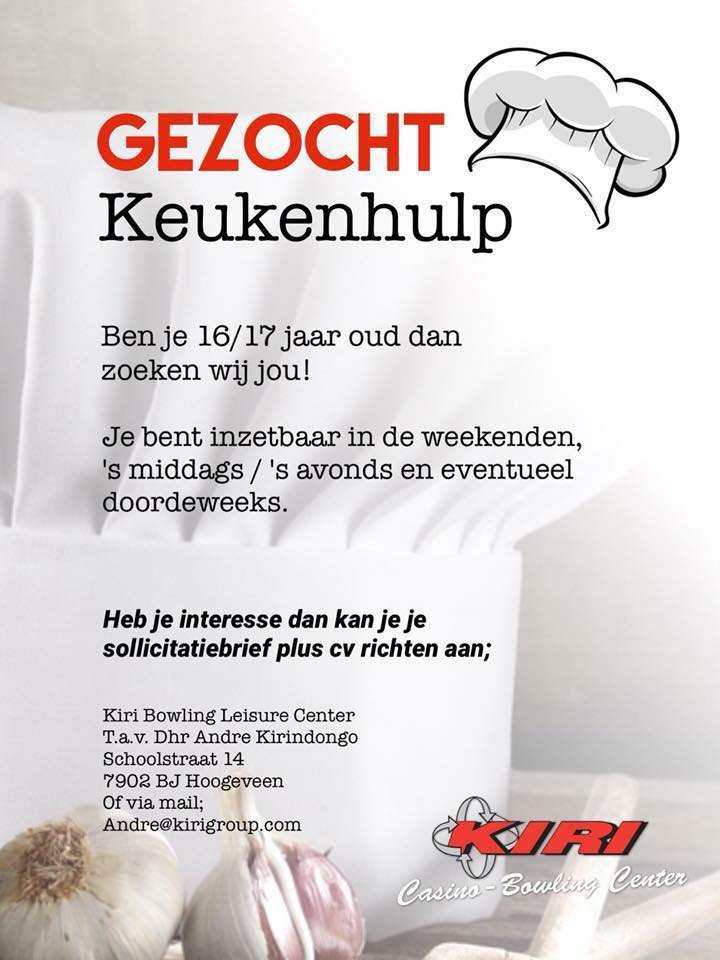 GEZOCHT
Keukenhulp

Ben je 16/17 jaar oud dan zoeken wij jou!

Je bent inzetbaar in de weekenden, 's middags / 's avonds en eventueel doordeweeks.

Heb je interesse dan kan je je sollicitatiebrief plus cv richten aan;

Kiri Bowling Leisure Center
T.a.v. Dhr Andre Kirindongo
Schoolstraat 14
7902 BJ Hoogeveen
Of via mail;
Andre@kirigroup.com

KIRI
Casino - Bowling Center